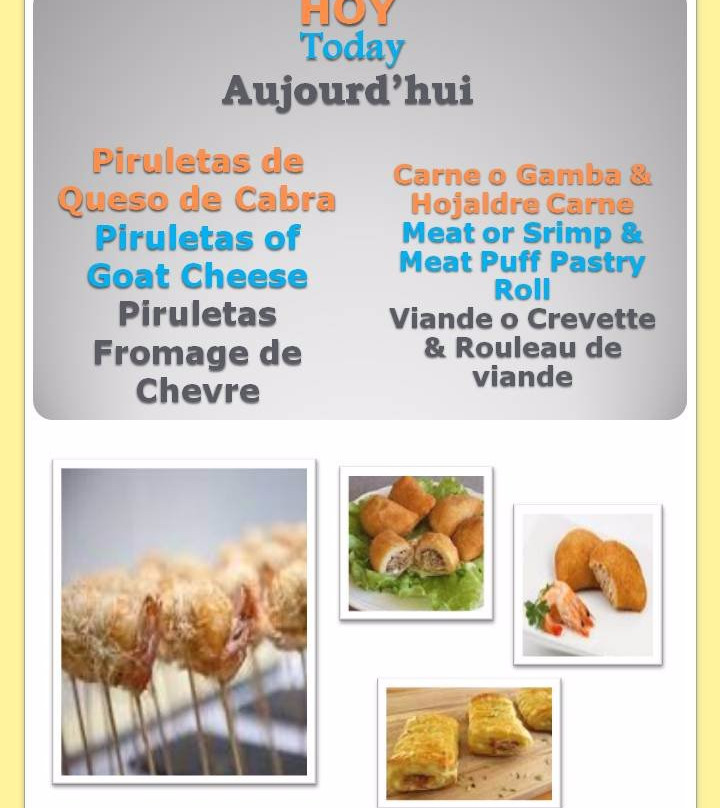 HOY
Today
Aujourd'hui

Piruletas de Queso de Cabra
Piruletas of Goat Cheese
Piruletas Fromage de Chevre

Carne o Gamba & Hojaldre Carne
Meat or Srimp & Meat Puff Pastry Roll
Viande o Crevette & Rouleau de viande